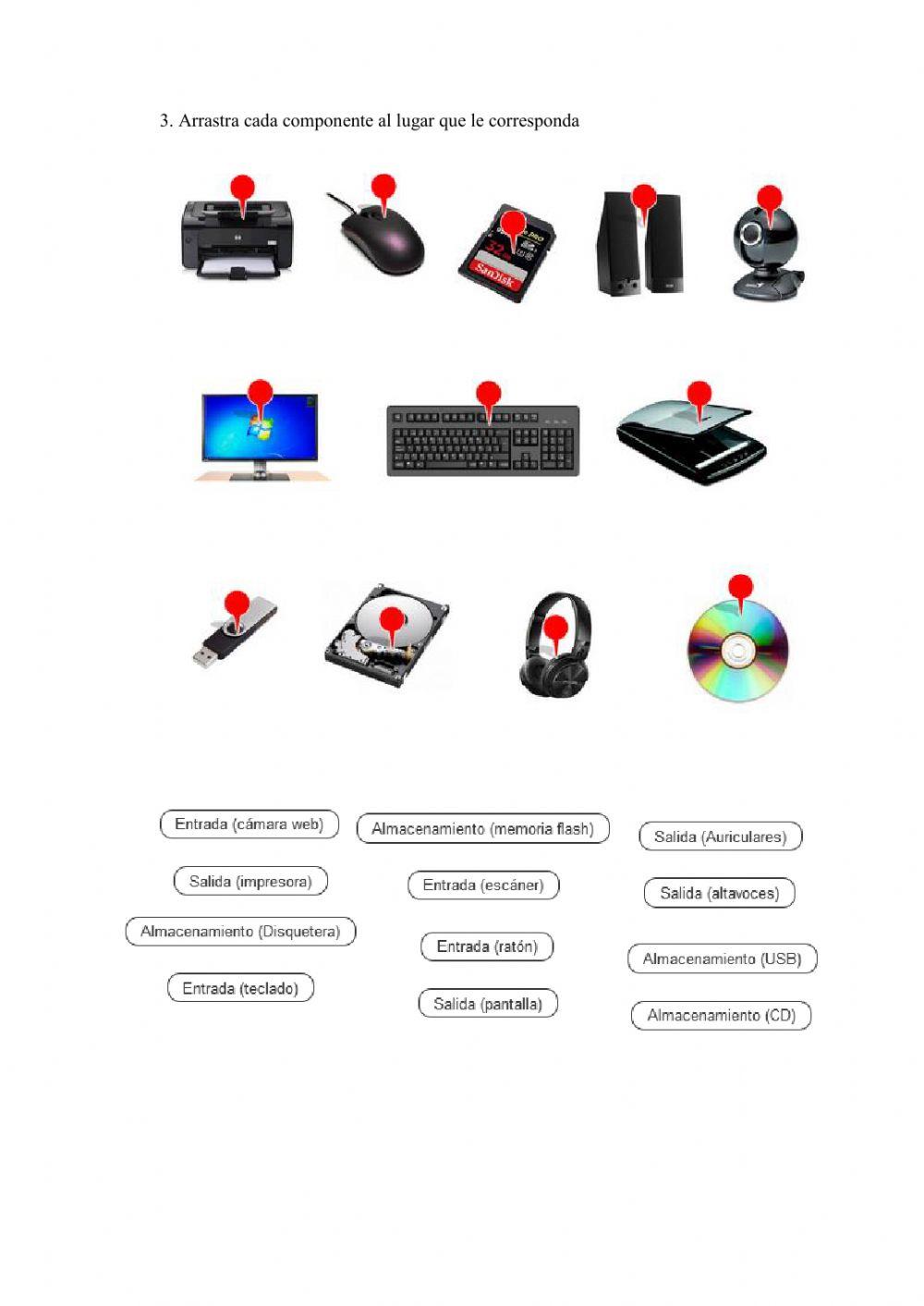 3. Arrastra cada componente al lugar que le corresponda

Entrada (cámara web)

Salida (impresora)

Almacenamiento (Disquetera)

Entrada (teclado)

Almacenamiento (memoria flash)

Entrada (escáner)

Entrada (ratón)

Salida (pantalla)

Salida (Auriculares)

Salida (altavoces)

Almacenamiento (USB)

Almacenamiento (CD)